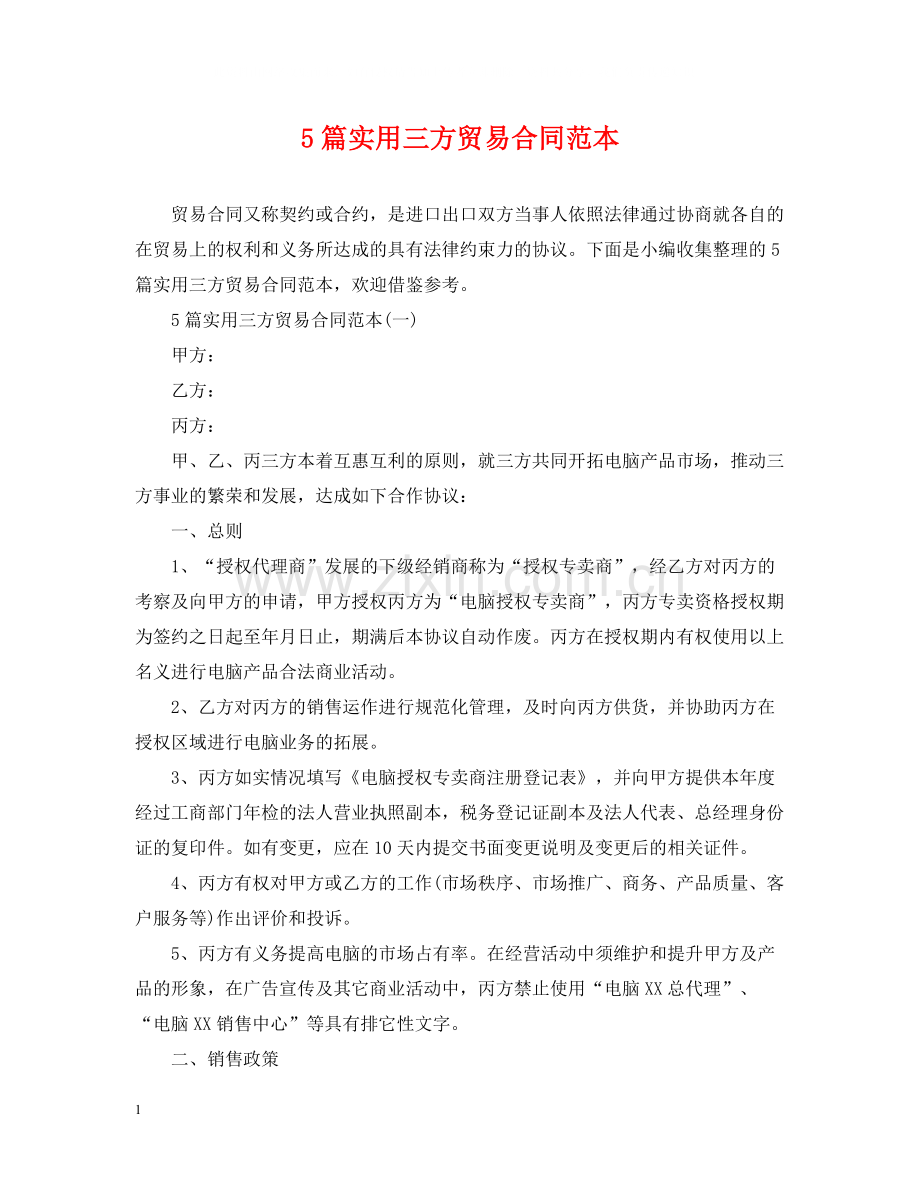 5篇实用三方贸易合同范本

贸易合同又称契约或合约，是进口出口双方当事人依照法律通过协商就各自的在贸易上的权利和义务所达成的具有法律约束力的协议。下面是小编收集整理的5篇实用三方贸易合同范本，欢迎借鉴参考。

5篇实用三方贸易合同范本(一)

甲方：

乙方：

丙方：

甲、乙、丙三方本着互惠互利的原则，就三方共同开拓电脑产品市场，推动三方事业的繁荣和发展，达成如下合作协议：

一、总则

1、“授权代理商”发展的下级经销商称为“授权专卖商”，经乙方对丙方的考察及向甲方的申请，甲方授权丙方为“电脑授权专卖商”，丙方专卖资格授权期为签约之日起至年月日止，期满后本协议自动作废。丙方在授权期内有权使用以上名义进行电脑产品合法商业活动。

2、乙方对丙方的销售运作进行规范化管理，及时向丙方供货，并协助丙方在授权区域进行电脑业务的拓展。

3、丙方如实情况填写《电脑授权专卖商注册登记表》，并向甲方提供本年度经过工商部门年检的法人营业执照副本，税务登记证副本及法人代表、总经理身份证的复印件。如有变更，应在10天内提交书面变更说明及变更后的相关证件。

4、丙方有权对甲方或乙方的工作(市场秩序、市场推广、商务、产品质量、客户服务等)作出评价和投诉。

5、丙方有义务提高电脑的市场占有率。在经营活动中须维护和提升甲方及产品的形象，在广告宣传及其它商业活动中，丙方禁止使用“电脑XX总代理”、“电脑XX销售中心”等具有排它性文字。

二、销售政策

1

www.zixin.com.cn